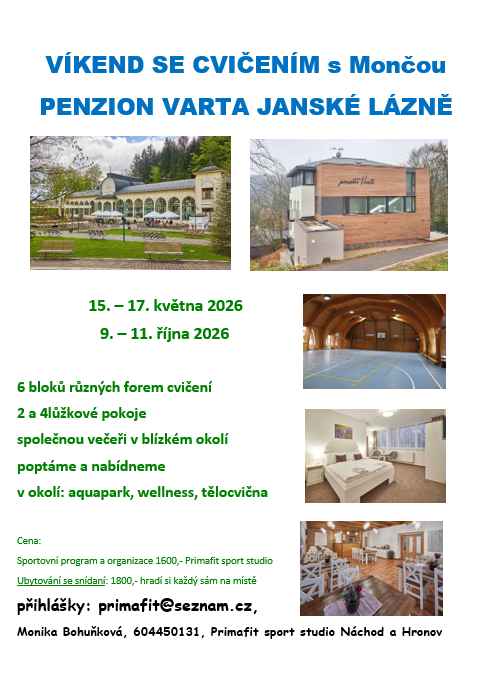 VÍKEND SE CVIČENÍM s Mončou

PENZION VARTA JANSKÉ LÁZNĚ

penzion Varta

15. – 17. května 2026

9. – 11. října 2026

6 bloků různých forem cvičení

2 a 4lůžkové pokoje

společnou večeři v blízkém okolí

poptáme a nabídneme

v okolí: aquapark, wellness, tělocvična

Cena:

Sportovní program a organizace 1600,- Primafit sport studio

Ubytování se snídaní: 1800,- hradí si každý sám na místě

přihlášky: primafit@seznam.cz,

Monika Bohuňková, 604450131, Primafit sport studio Náchod a Hronov